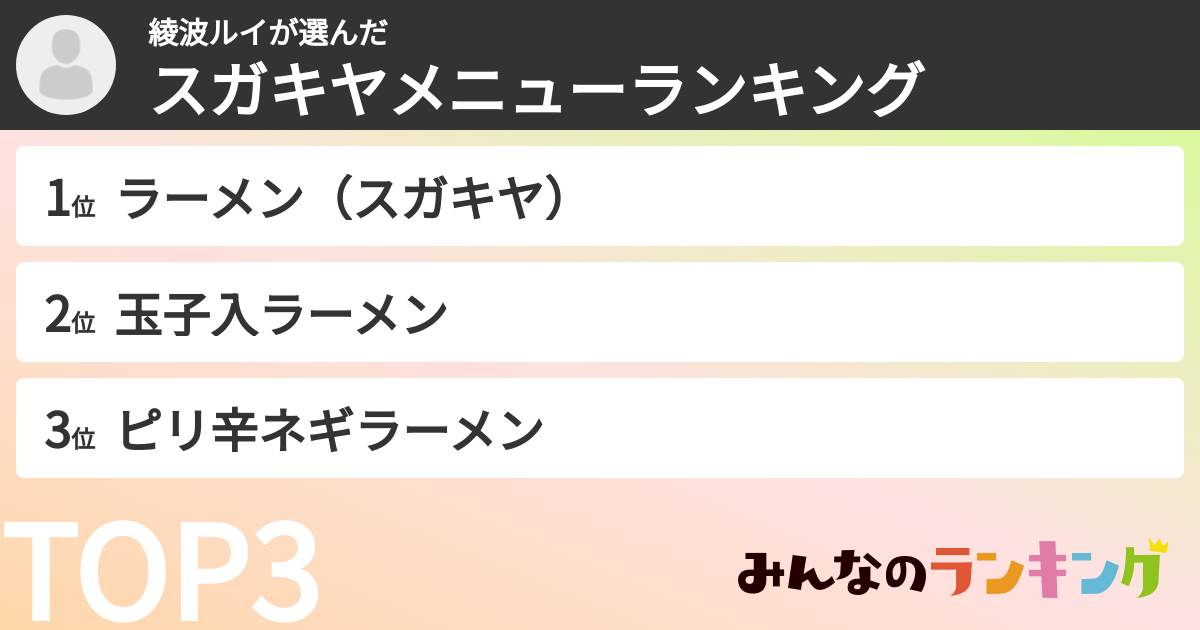 綾波ルイが選んだ
スガキヤメニューランキング

1位 ラーメン（スガキヤ）

2位 玉子入ラーメン

3位 ピリ辛ネギラーメン

TOP3

みんなのランキング